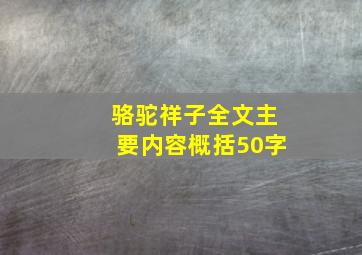 骆驼祥子全文主要内容概括50字